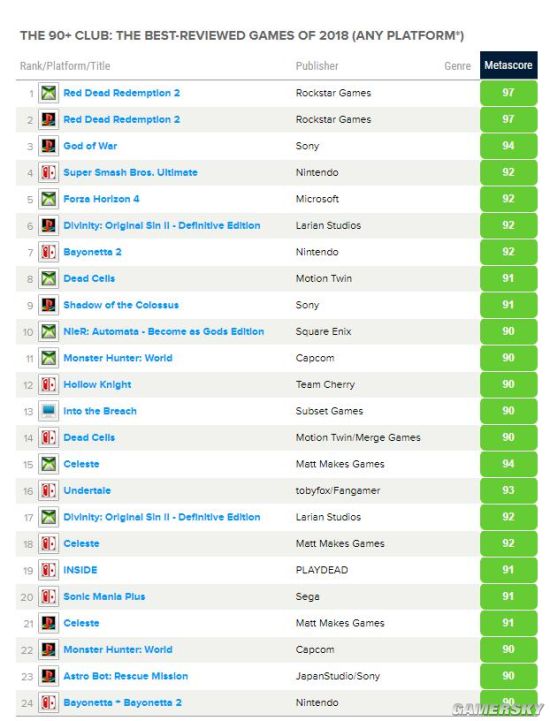 THE 90+ CLUB: THE BEST-REVIEWED GAMES OF 2018 (ANY PLATFORM*)

| Rank/Platform/Title | Publisher | Genre | Metascore |
|---|---|---|---|
| 1 Red Dead Redemption 2 | Rockstar Games | | 97 |
| 2 Red Dead Redemption 2 | Rockstar Games | | 97 |
| 3 God of War | Sony | | 94 |
| 4 Super Smash Bros. Ultimate | Nintendo | | 92 |
| 5 Forza Horizon 4 | Microsoft | | 92 |
| 6 Divinity: Original Sin II - Definitive Edition | Larian Studios | | 92 |
| 7 Bayonetta 2 | Nintendo | | 92 |
| 8 Dead Cells | Motion Twin | | 91 |
| 9 Shadow of the Colossus | Sony | | 91 |
| 10 NieR: Automata - Become as Gods Edition | Square Enix | | 90 |
| 11 Monster Hunter: World | Capcom | | 90 |
| 12 Hollow Knight | Team Cherry | | 90 |
| 13 Into the Breach | Subset Games | | 90 |
| 14 Dead Cells | Motion Twin/Merge Games | | 90 |
| 15 Celeste | Matt Makes Games | | 94 |
| 16 Undertale | tobyfox/Fangamer | | 93 |
| 17 Divinity: Original Sin II - Definitive Edition | Larian Studios | | 92 |
| 18 Celeste | Matt Makes Games | | 92 |
| 19 INSIDE | PLAYDEAD | | 91 |
| 20 Sonic Mania Plus | Sega | | 91 |
| 21 Celeste | Matt Makes Games | | 91 |
| 22 Monster Hunter: World | Capcom | | 90 |
| 23 Astro Bot: Rescue Mission | JapanStudio/Sony | | 90 |
| 24 Bayonetta + Bayonetta 2 | Nintendo | | 90 |

GAMERSKY